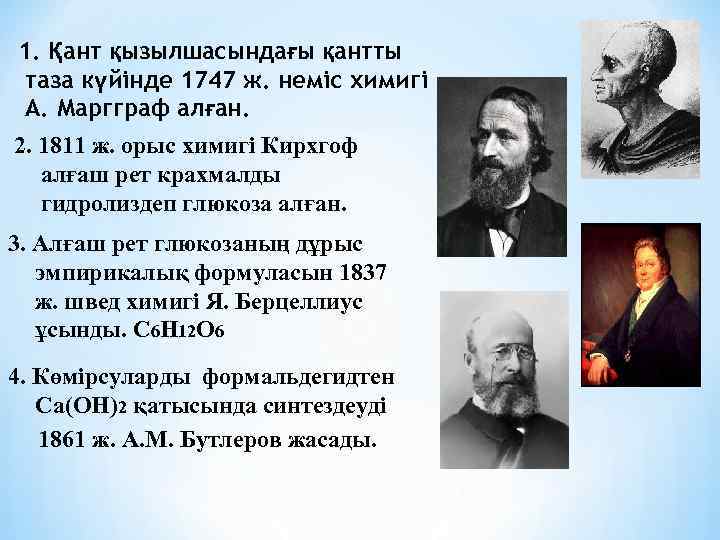 1. Қант қызылшасындағы қантты таза күйінде 1747 ж. неміс химигі А. Маргграф алған.

2. 1811 ж. орыс химигі Кирхгоф алғаш рет крахмалды гидролиздеп глюкоза алған.

3. Алғаш рет глюкозаның дұрыс эмпирикалық формуласын 1837 ж. швед химигі Я. Берцеллиус ұсынды. $C_6H_{12}O_6$

4. Көмірсуларды формальдегидтен $Ca(OH)_2$ қатысында синтездеуді 1861 ж. А.М. Бутлеров жасады.